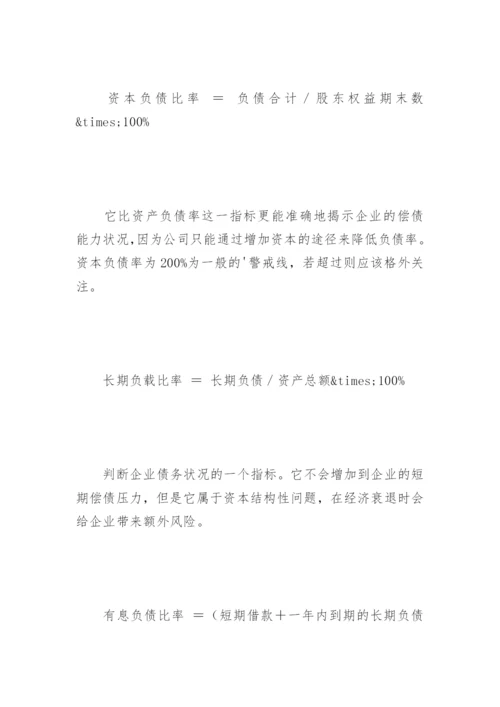 资本负债比率 ＝ 负债合计／股东权益期末数&times;100%

它比资产负债率这一指标更能准确地揭示企业的偿债能力状况,因为公司只能通过增加资本的途径来降低负债率。资本负债率为200%为一般的'警戒线，若超过则应该格外关注。

长期负载比率 ＝ 长期负债／资产总额&times;100%

判断企业债务状况的一个指标。它不会增加到企业的短期偿债压力，但是它属于资本结构性问题，在经济衰退时会给企业带来额外风险。

有息负债比率 ＝（短期借款＋一年内到期的长期负债